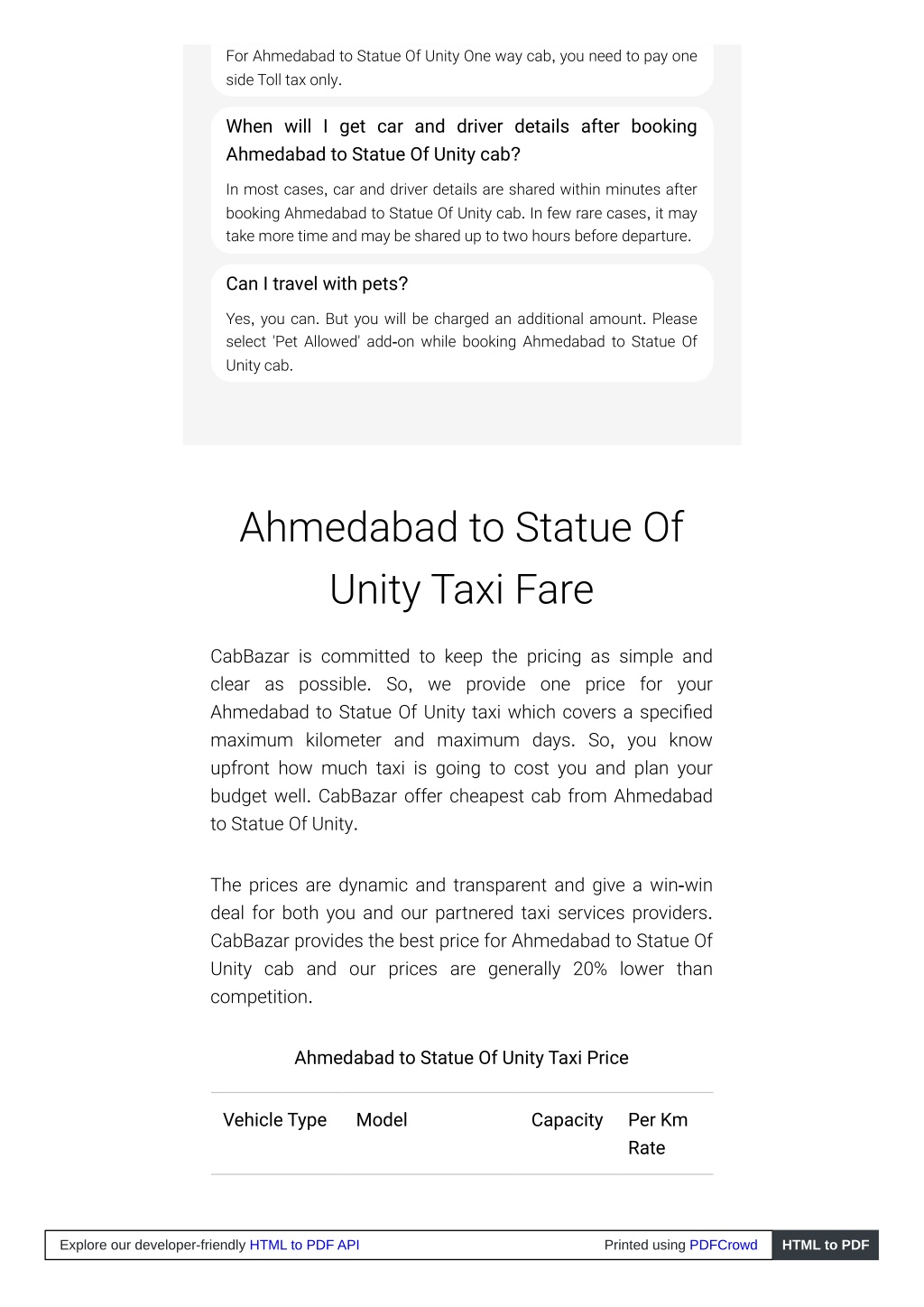 For Ahmedabad to Statue Of Unity One way cab, you need to pay one side Toll tax only.

When will I get car and driver details after booking Ahmedabad to Statue Of Unity cab?

In most cases, car and driver details are shared within minutes after booking Ahmedabad to Statue Of Unity cab. In few rare cases, it may take more time and may be shared up to two hours before departure.

Can I travel with pets?

Yes, you can. But you will be charged an additional amount. Please select 'Pet Allowed' add-on while booking Ahmedabad to Statue Of Unity cab.

Ahmedabad to Statue Of Unity Taxi Fare

CabBazar is committed to keep the pricing as simple and clear as possible. So, we provide one price for your Ahmedabad to Statue Of Unity taxi which covers a specified maximum kilometer and maximum days. So, you know upfront how much taxi is going to cost you and plan your budget well. CabBazar offer cheapest cab from Ahmedabad to Statue Of Unity.

The prices are dynamic and transparent and give a win-win deal for both you and our partnered taxi services providers. CabBazar provides the best price for Ahmedabad to Statue Of Unity cab and our prices are generally 20% lower than competition.

Ahmedabad to Statue Of Unity Taxi Price

| Vehicle Type | Model | Capacity | Per Km Rate |
|---|---|---|---|

Explore our developer-friendly HTML to PDF API

Printed using PDFCrowd

HTML to PDF